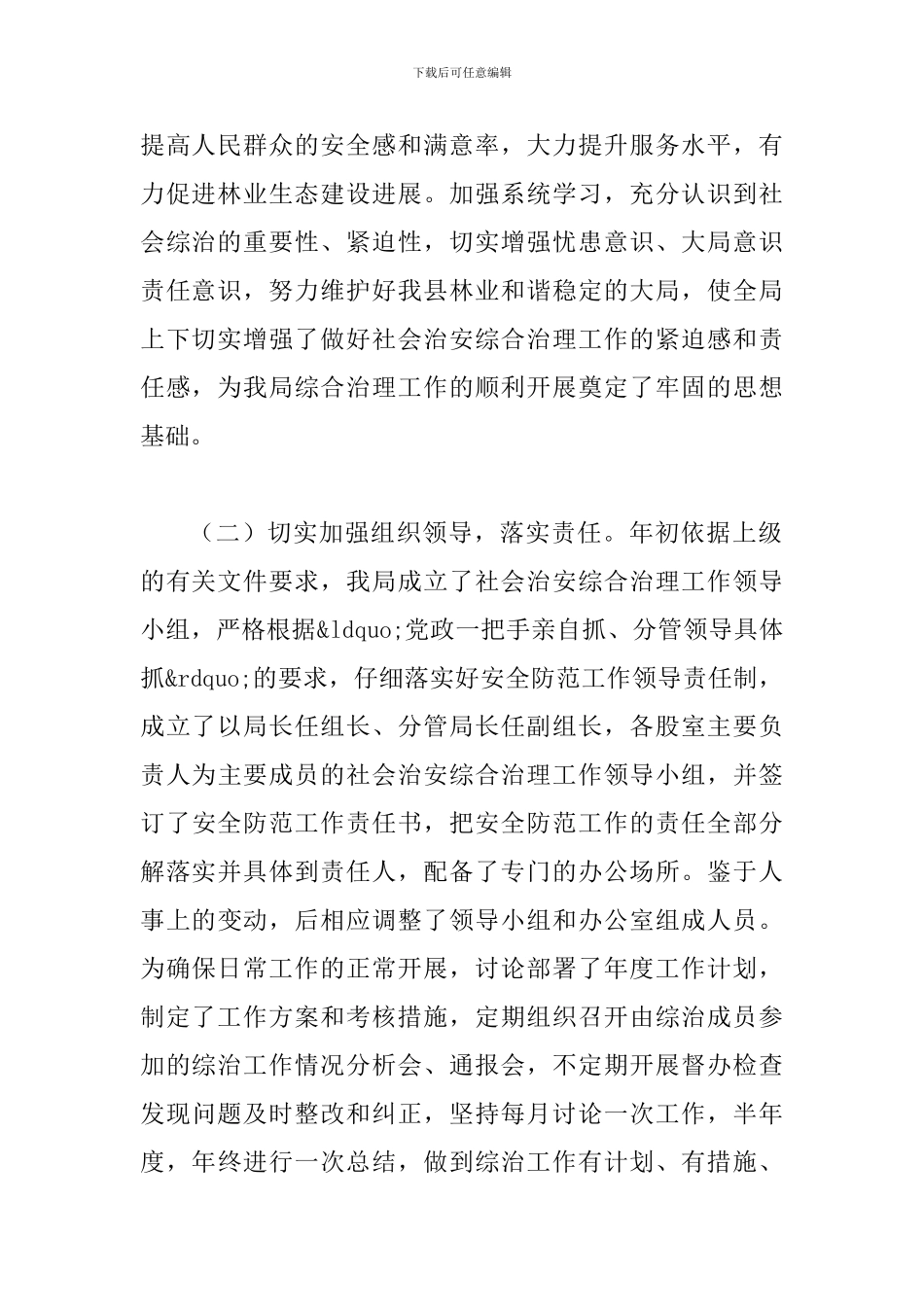 下载后可任意编辑

提高人民群众的安全感和满意率，大力提升服务水平，有力促进林业生态建设进展。加强系统学习，充分认识到社会综治的重要性、紧迫性，切实增强忧患意识、大局意识责任意识，努力维护好我县林业和谐稳定的大局，使全局上下切实增强了做好社会治安综合治理工作的紧迫感和责任感，为我局综合治理工作的顺利开展奠定了牢固的思想基础。

（二）切实加强组织领导，落实责任。年初依据上级的有关文件要求，我局成立了社会治安综合治理工作领导小组，严格根据&ldquo;党政一把手亲自抓、分管领导具体抓&rdquo;的要求，仔细落实好安全防范工作领导责任制，成立了以局长任组长、分管局长任副组长，各股室主要负责人为主要成员的社会治安综合治理工作领导小组，并签订了安全防范工作责任书，把安全防范工作的责任全部分解落实并具体到责任人，配备了专门的办公场所。鉴于人事上的变动，后相应调整了领导小组和办公室组成人员。为确保日常工作的正常开展，讨论部署了年度工作计划，制定了工作方案和考核措施，定期组织召开由综治成员参加的综治工作情况分析会、通报会，不定期开展督办检查发现问题及时整改和纠正，坚持每月讨论一次工作，半年度，年终进行一次总结，做到综治工作有计划、有措施、